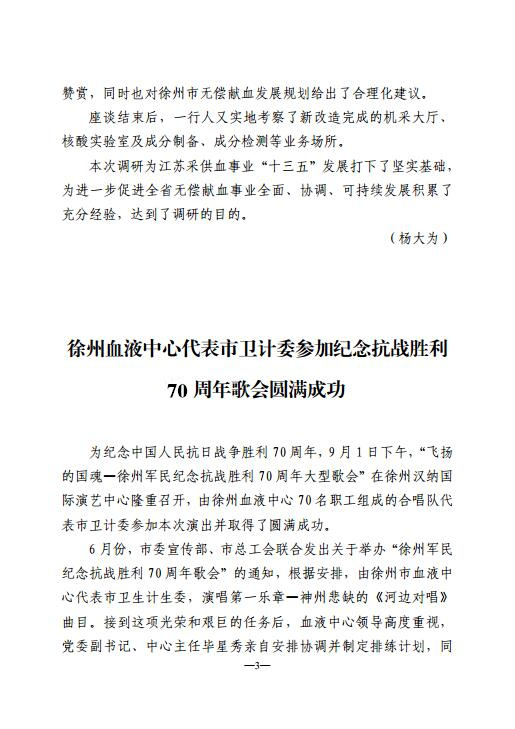 赞赏，同时也对徐州市无偿献血发展规划给出了合理化建议。

座谈结束后，一行人又实地考察了新改造完成的机采大厅、核酸实验室及成分制备、成分检测等业务场所。

本次调研为江苏采供血事业“十三五”发展打下了坚实基础，为进一步促进全省无偿献血事业全面、协调、可持续发展积累了充分经验，达到了调研的目的。

（杨大为）

徐州血液中心代表市卫计委参加纪念抗战胜利70周年歌会圆满成功

为纪念中国人民抗日战争胜利70周年，9月1日下午，“飞扬的国魂—徐州军民纪念抗战胜利70周年大型歌会”在徐州汉纳国际演艺中心隆重召开，由徐州血液中心70名职工组成的合唱队代表市卫计委参加本次演出并取得了圆满成功。

6月份，市委宣传部、市总工会联合发出关于举办“徐州军民纪念抗战胜利70周年歌会”的通知，根据安排，由徐州市血液中心代表市卫生计生委，演唱第一乐章—神州悲缺的《河边对唱》曲目。接到这项光荣和艰巨的任务后，血液中心领导高度重视，党委副书记、中心主任毕星秀亲自安排协调并制定排练计划，同

—3—